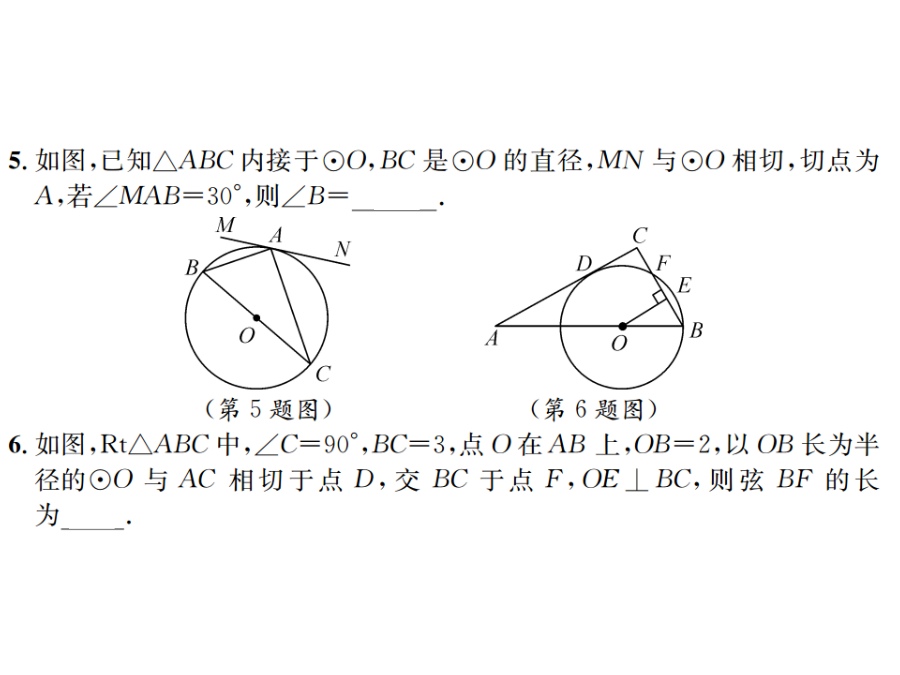 5. 如图,已知$\triangle ABC$内接于$\odot O$,$BC$是$\odot O$的直径,$MN$与$\odot O$相切,切点为$A$,若$\angle MAB=30°$,则$\angle B=$______.

M A N B O C

(第 5 题图)

C D F E A O B

(第 6 题图)

6. 如图,Rt$\triangle ABC$中,$\angle C=90°$,$BC=3$,点$O$在$AB$上,$OB=2$,以$OB$长为半径的$\odot O$与$AC$相切于点$D$,交$BC$于点$F$,$OE\perp BC$,则弦$BF$的长为_____.